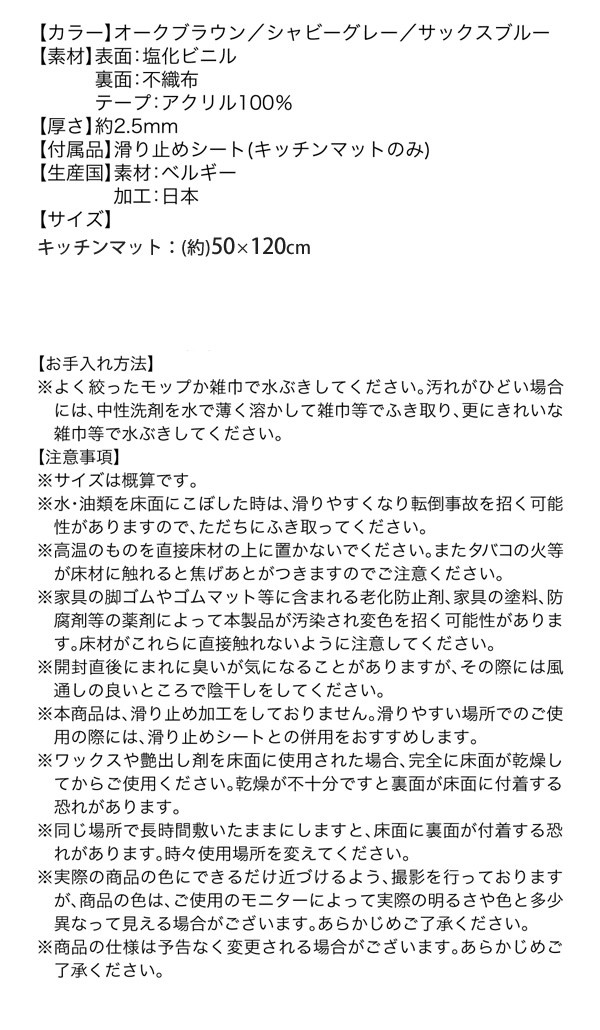 【カラー】オークブラウン／シャビーグレー／サックスブルー
【素材】表面：塩化ビニル
裏面：不織布
テープ：アクリル100%
【厚さ】約2.5mm
【付属品】滑り止めシート(キッチンマットのみ)
【生産国】素材：ベルギー
加工：日本
【サイズ】
キッチンマット：(約)50×120cm

【お手入れ方法】
※よく絞ったモップか雑巾で水ぶきしてください。汚れがひどい場合には、中性洗剤を水で薄く溶かして雑巾等でふき取り、更にきれいな雑巾等で水ぶきしてください。
【注意事項】
※サイズは概算です。
※水・油類を床面にこぼした時は、滑りやすくなり転倒事故を招く可能性がありますので、ただちにふき取ってください。
※高温のものを直接床材の上に置かないでください。またタバコの火等が床材に触れると焦げあとがつきますのでご注意ください。
※家具の脚ゴムやゴムマット等に含まれる老化防止剤、家具の塗料、防腐剤等の薬剤によって本製品が汚染され変色を招く可能性があります。床材がこれらに直接触れないように注意してください。
※開封直後にまれに臭いが気になることがありますが、その際には風通しの良いところで陰干しをしてください。
※本商品は、滑り止め加工をしておりません。滑りやすい場所でのご使用の際には、滑り止めシートとの併用をおすすめします。
※ワックスや艶出し剤を床面に使用された場合、完全に床面が乾燥してからご使用ください。乾燥が不十分ですと裏面が床面に付着する恐れがあります。
※同じ場所で長時間敷いたままにしますと、床面に裏面が付着する恐れがあります。時々使用場所を変えてください。
※実際の商品の色にできるだけ近づけるよう、撮影を行っておりますが、商品の色は、ご使用のモニターによって実際の明るさや色と多少異なって見える場合がございます。あらかじめご了承ください。
※商品の仕様は予告なく変更される場合がございます。あらかじめご了承ください。